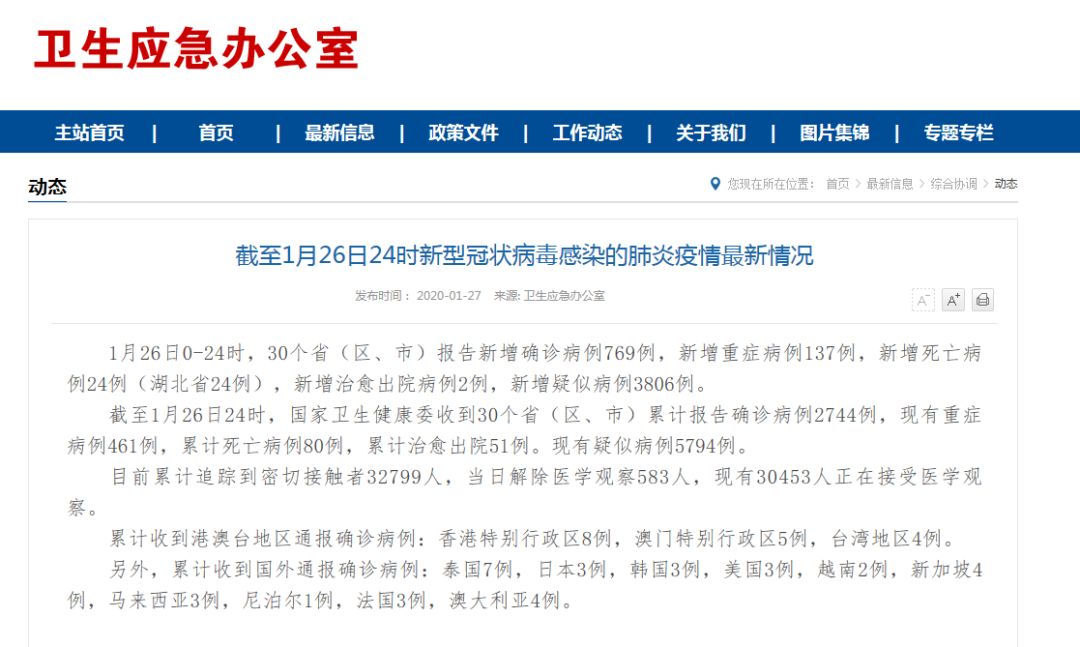 卫生应急办公室

主站首页 | 首页 | 最新信息 | 政策文件 | 工作动态 | 关于我们 | 图片集锦 | 专题专栏

动态

您现在所在位置： 首页 > 最新信息 > 综合协调 > 动态

截至1月26日24时新型冠状病毒感染的肺炎疫情最新情况

发布时间： 2020-01-27 来源: 卫生应急办公室

A⁻ A⁺

1月26日0-24时，30个省（区、市）报告新增确诊病例769例，新增重症病例137例，新增死亡病例24例（湖北省24例），新增治愈出院病例2例，新增疑似病例3806例。

截至1月26日24时，国家卫生健康委收到30个省（区、市）累计报告确诊病例2744例，现有重症病例461例，累计死亡病例80例，累计治愈出院51例。现有疑似病例5794例。

目前累计追踪到密切接触者32799人，当日解除医学观察583人，现有30453人正在接受医学观察。

累计收到港澳台地区通报确诊病例：香港特别行政区8例，澳门特别行政区5例，台湾地区4例。

另外，累计收到国外通报确诊病例：泰国7例，日本3例，韩国3例，美国3例，越南2例，新加坡4例，马来西亚3例，尼泊尔1例，法国3例，澳大利亚4例。